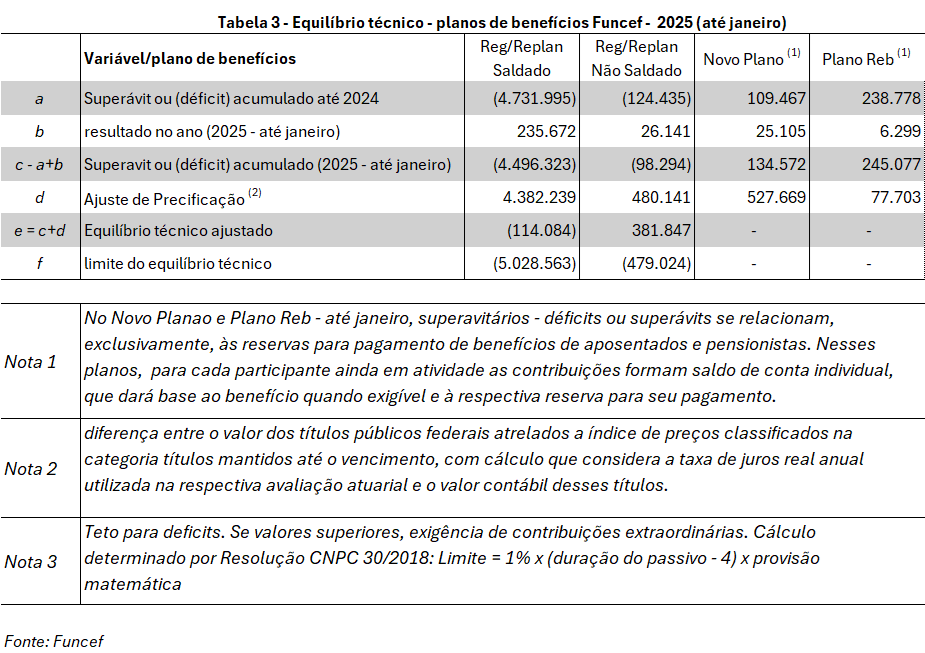 Tabela 3 - Equilíbrio técnico - planos de benefícios Funcef - 2025 (até janeiro)

| | Variável/plano de benefícios | Reg/Replan Saldado | Reg/Replan Não Saldado | Novo Plano $^{(1)}$ | Plano Reb $^{(1)}$ |
|---|---|---|---|---|---|
| a | Superávit ou (déficit) acumulado até 2024 | (4.731.995) | (124.435) | 109.467 | 238.778 |
| b | resultado no ano (2025 - até janeiro) | 235.672 | 26.141 | 25.105 | 6.299 |
| c - a+b | Superavit ou (déficit) acumulado (2025 - até janeiro) | (4.496.323) | (98.294) | 134.572 | 245.077 |
| d | Ajuste de Precificação $^{(2)}$ | 4.382.239 | 480.141 | 527.669 | 77.703 |
| e = c+d | Equilíbrio técnico ajustado | (114.084) | 381.847 | - | - |
| f | limite do equilíbrio técnico | (5.028.563) | (479.024) | - | - |

| | |
|---|---|
| Nota 1 | No Novo Planao e Plano Reb - até janeiro, superavitários - déficits ou superávits se relacionam, exclusivamente, às reservas para pagamento de benefícios de aposentados e pensionistas. Nesses planos, para cada participante ainda em atividade as contribuições formam saldo de conta individual, que dará base ao benefício quando exigível e à respectiva reserva para seu pagamento. |
| Nota 2 | diferença entre o valor dos títulos públicos federais atrelados a índice de preços classificados na categoria títulos mantidos até o vencimento, com cálculo que considera a taxa de juros real anual utilizada na respectiva avaliação atuarial e o valor contábil desses títulos. |
| Nota 3 | Teto para deficits. Se valores superiores, exigência de contribuições extraordinárias. Cálculo determinado por Resolução CNPC 30/2018: Limite = 1% x (duração do passivo - 4) x provisão matemática |

Fonte: Funcef